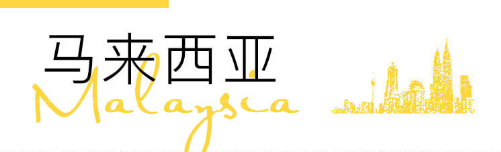 马来西亚
Malaysia